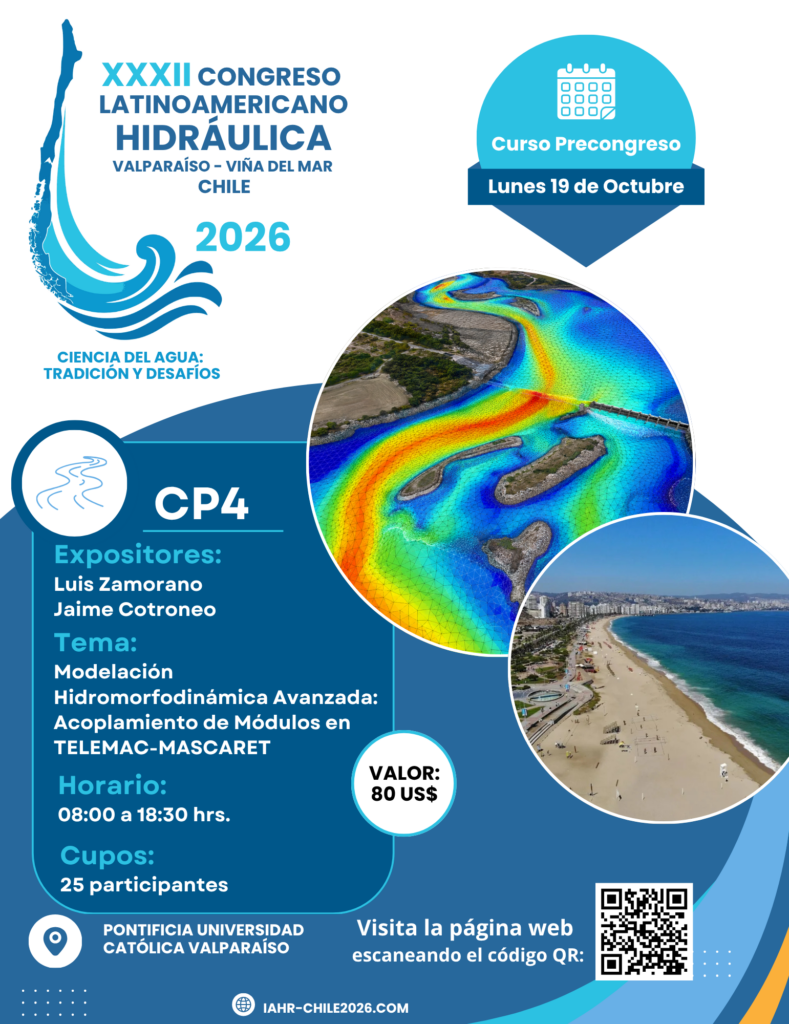 XXXII CONGRESO
LATINOAMERICANO
HIDRÁULICA
VALPARAÍSO - VIÑA DEL MAR
CHILE

2026

CIENCIA DEL AGUA:
TRADICIÓN Y DESAFÍOS

Curso Precongreso

Lunes 19 de Octubre

CP4

Expositores:
Luis Zamorano
Jaime Cotroneo

Tema:
Modelación Hidromorfodinámica Avanzada: Acoplamiento de Módulos en TELEMAC-MASCARET

Horario:
08:00 a 18:30 hrs.

Cupos:
25 participantes

VALOR:
80 US$

PONTIFICIA UNIVERSIDAD
CATÓLICA VALPARAÍSO

Visita la página web
escaneando el código QR:

IAHR-CHILE2026.COM